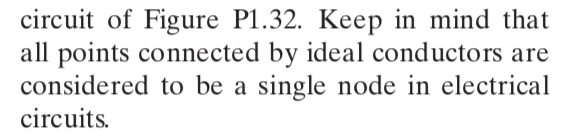 circuit of Figure P1.32. Keep in mind that all points connected by ideal conductors are considered to be a single node in electrical circuits.